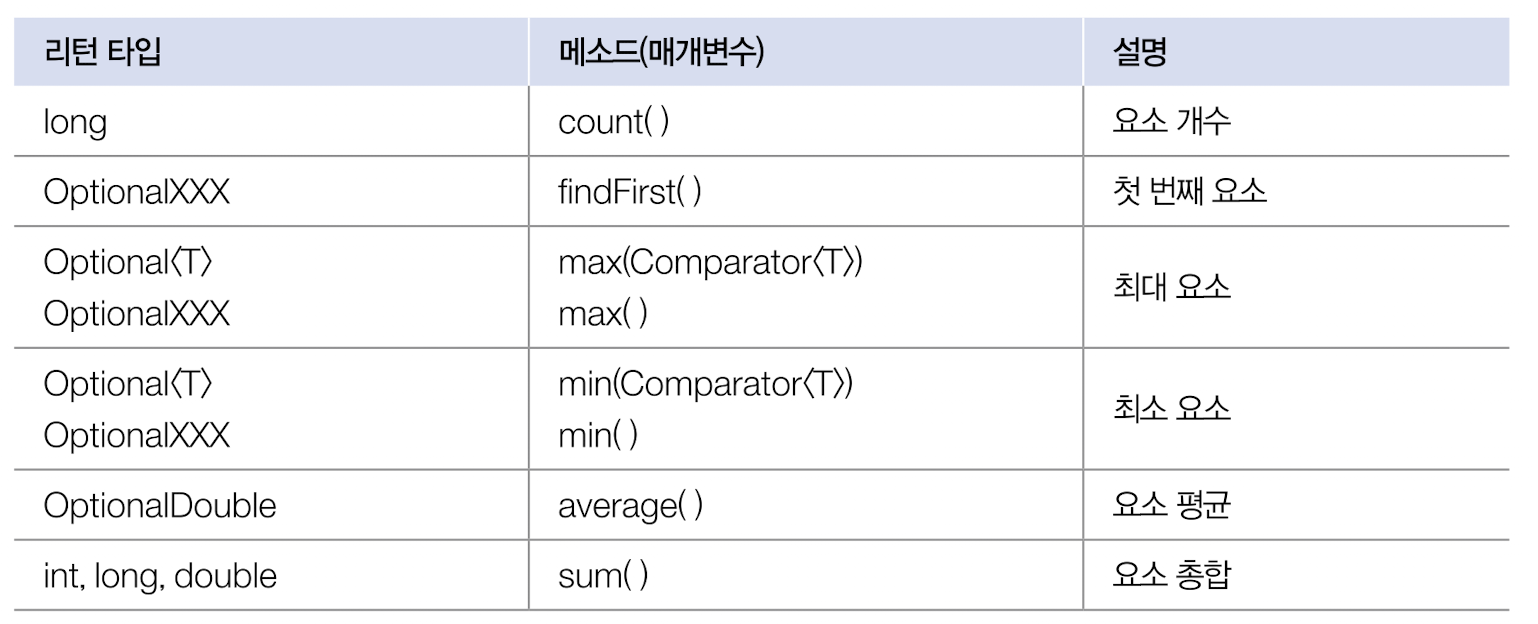 | 리턴 타입 | 메소드(매개변수) | 설명 |
|---|---|---|
| long | count( ) | 요소 개수 |
| OptionalXXX | findFirst( ) | 첫 번째 요소 |
| Optional〈T〉 OptionalXXX | max(Comparator〈T〉) max( ) | 최대 요소 |
| Optional〈T〉 OptionalXXX | min(Comparator〈T〉) min( ) | 최소 요소 |
| OptionalDouble | average( ) | 요소 평균 |
| int, long, double | sum( ) | 요소 총합 |